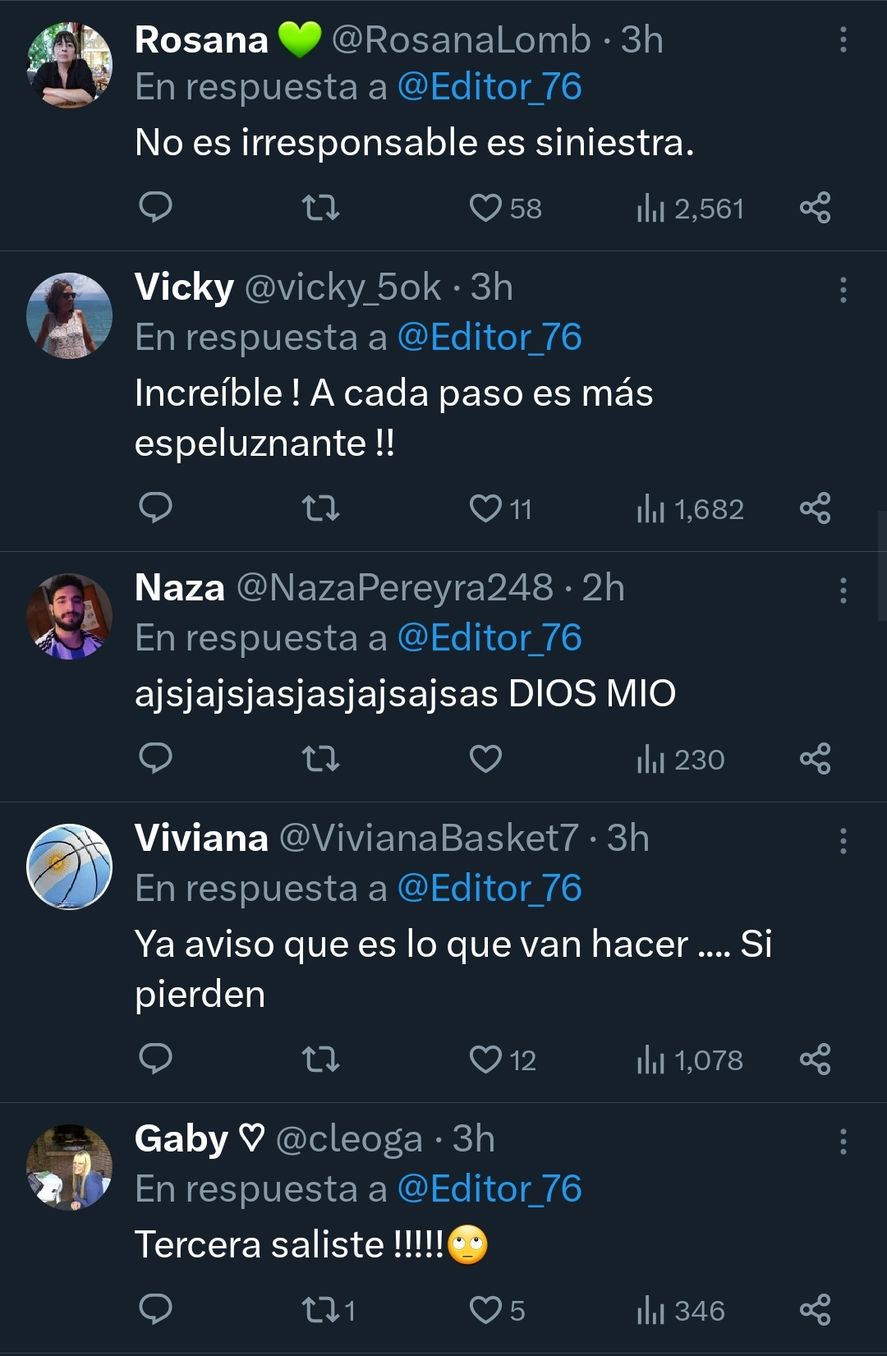 Rosana 💚 @RosanaLomb · 3h
En respuesta a @Editor_76
No es irresponsable es siniestra.

58 2,561

Vicky @vicky_5ok · 3h
En respuesta a @Editor_76
Increíble ! A cada paso es más espeluznante !!

11 1,682

Naza @NazaPereyra248 · 2h
En respuesta a @Editor_76
ajsjajsjasjasjajsajsas DIOS MIO

230

Viviana @VivianaBasket7 · 3h
En respuesta a @Editor_76
Ya aviso que es lo que van hacer .... Si pierden

12 1,078

Gaby ♡ @cleoga · 3h
En respuesta a @Editor_76
Tercera saliste !!!!!🙄

1 5 346